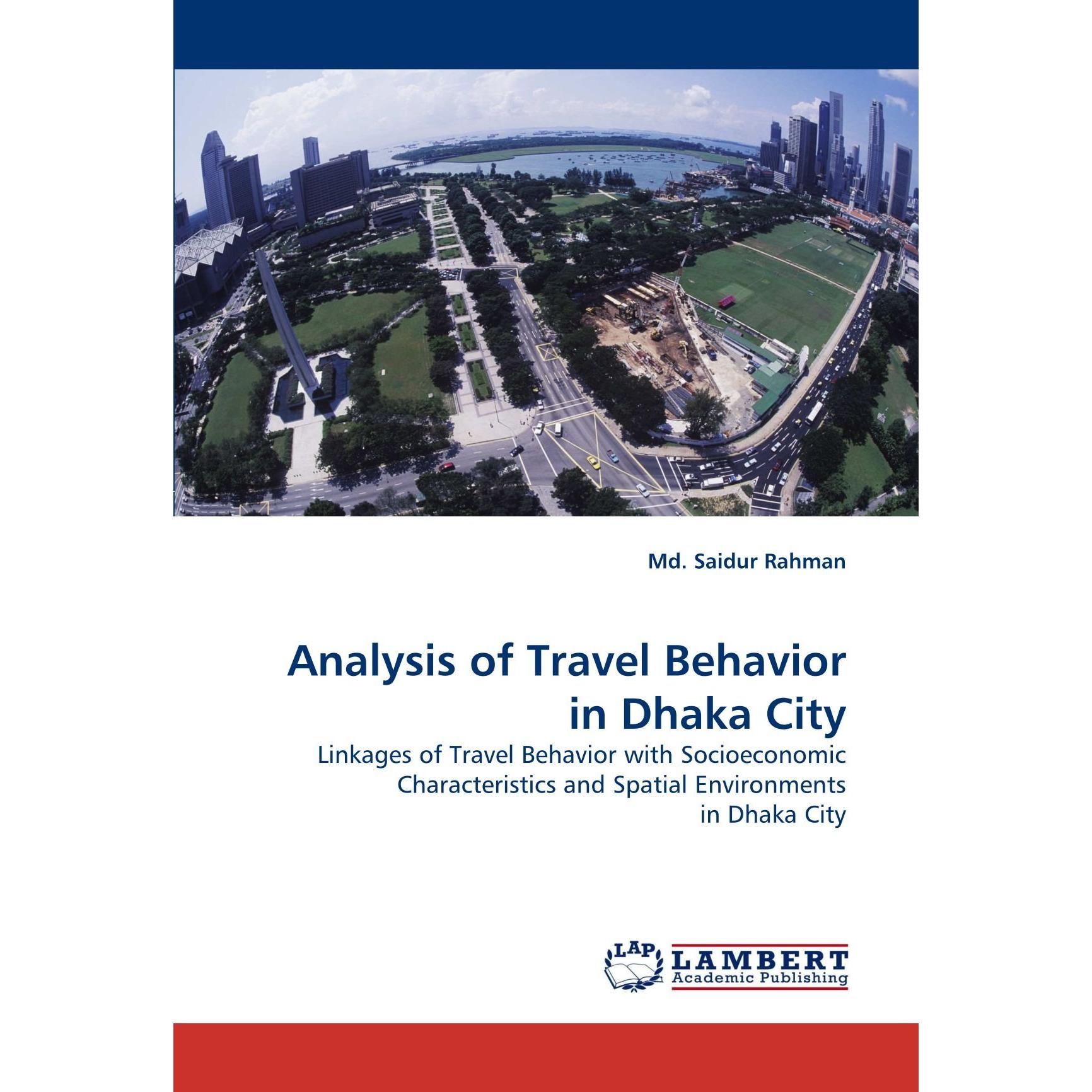 Md. Saidur Rahman

Analysis of Travel Behavior in Dhaka City

Linkages of Travel Behavior with Socioeconomic Characteristics and Spatial Environments in Dhaka City

LAP
LAMBERT
Academic Publishing